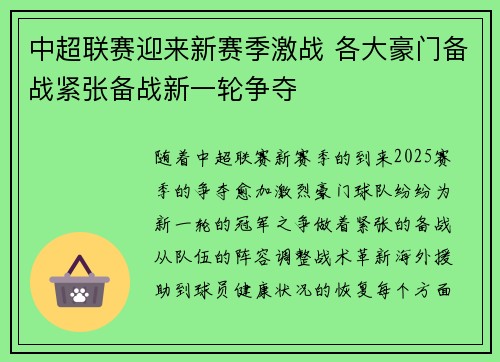 中超联赛迎来新赛季激战 各大豪门备战紧张备战新一轮争夺

随着中超联赛新赛季的到来2025赛季的争夺愈加激烈豪门球队纷纷为新一轮的冠军之争做着紧张的备战从队伍的阵容调整战术革新海外援助到球员健康状况的恢复每个方面